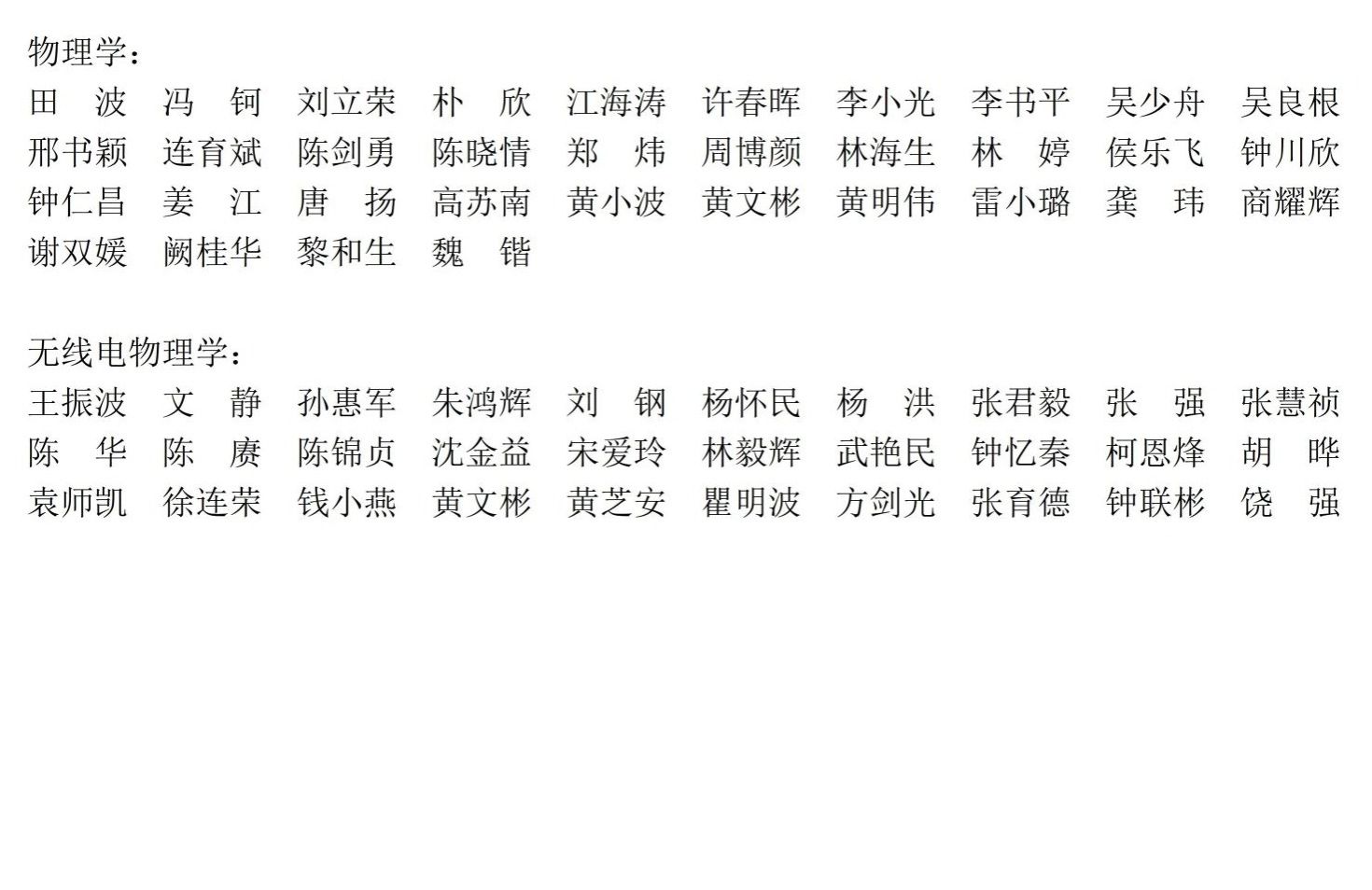 物理学：

田 波 冯 钶 刘立荣 朴 欣 江海涛 许春晖 李小光 李书平 吴少舟 吴良根
邢书颖 连育斌 陈剑勇 陈晓情 郑 炜 周博颜 林海生 林 婷 侯乐飞 钟川欣
钟仁昌 姜 江 唐 扬 高苏南 黄小波 黄文彬 黄明伟 雷小璐 龚 玮 商耀辉
谢双媛 阙桂华 黎和生 魏 锴

无线电物理学：

王振波 文 静 孙惠军 朱鸿辉 刘 钢 杨怀民 杨 洪 张君毅 张 强 张慧祯
陈 华 陈 赓 陈锦贞 沈金益 宋爱玲 林毅辉 武艳民 钟忆秦 柯恩烽 胡 晔
袁师凯 徐连荣 钱小燕 黄文彬 黄芝安 瞿明波 方剑光 张育德 钟联彬 饶 强